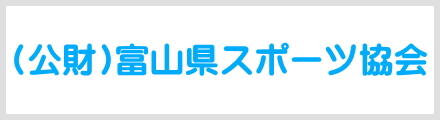 (公財)富山県スポーツ協会